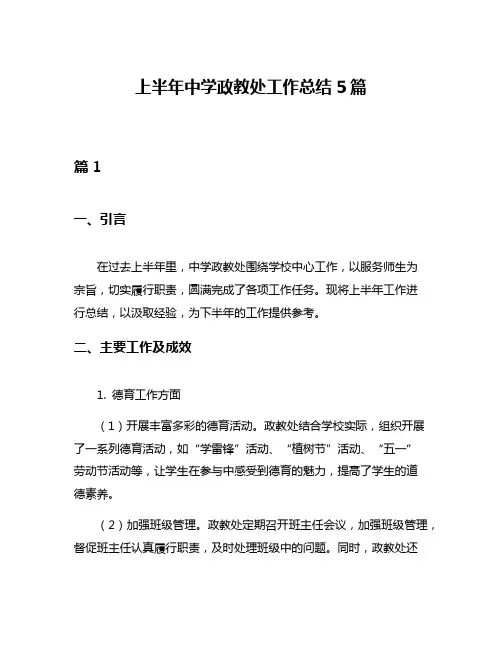 上半年中学政教处工作总结 5 篇

篇 1

一、引言

在过去上半年里，中学政教处围绕学校中心工作，以服务师生为宗旨，切实履行职责，圆满完成了各项工作任务。现将上半年工作进行总结，以汲取经验，为下半年的工作提供参考。

二、主要工作及成效

1. 德育工作方面

（1）开展丰富多彩的德育活动。政教处结合学校实际，组织开展了一系列德育活动，如“学雷锋”活动、“植树节”活动、“五一”劳动节活动等，让学生在参与中感受到德育的魅力，提高了学生的道德素养。

（2）加强班级管理。政教处定期召开班主任会议，加强班级管理，督促班主任认真履行职责，及时处理班级中的问题。同时，政教处还